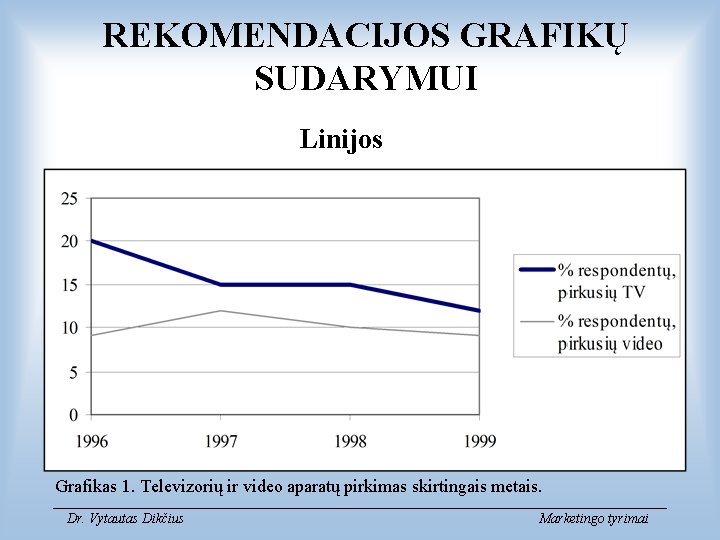 REKOMENDACIJOS GRAFIKŲ SUDARYMUI

Linijos

25
20
15
10
5
0
1996
1997
1998
1999

% respondentų, pirkusių TV
% respondentų, pirkusių video

Grafikas 1. Televizorių ir video aparatų pirkimas skirtingais metais.

Dr. Vytautas Dikčius

Marketingo tyrimai